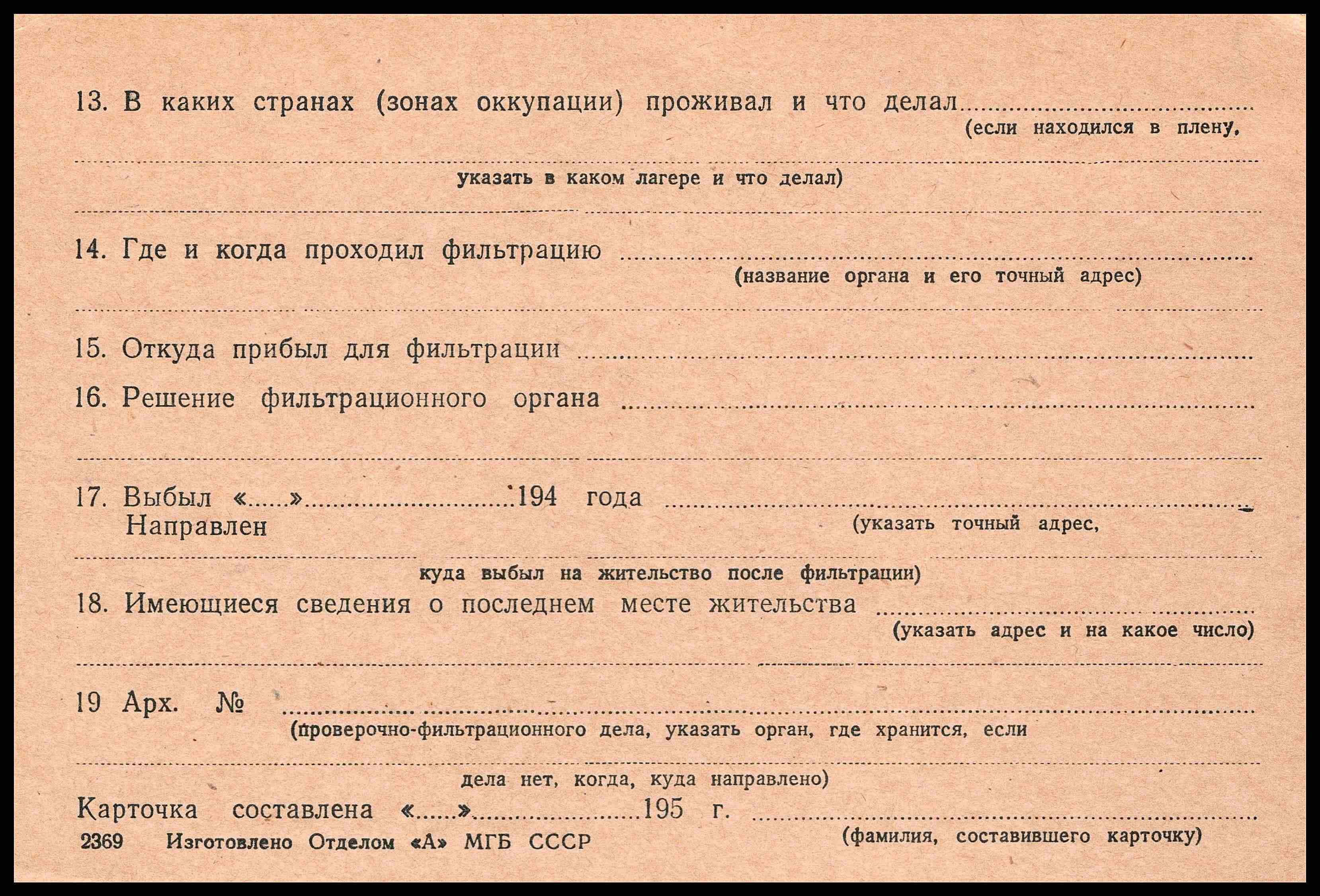 13. В каких странах (зонах оккупации) проживал и что делал ____
(если находился в плену,

____
указать в каком лагере и что делал)

____

14. Где и когда проходил фильтрацию ____
(название органа и его точный адрес)

____

15. Откуда прибыл для фильтрации ____

16. Решение фильтрационного органа ____

____

17. Выбыл «____» ____ 194 года ____
Направлен
(указать точный адрес,

____
куда выбыл на жительство после фильтрации)

18. Имеющиеся сведения о последнем месте жительства ____
(указать адрес и на какое число)

____

19 Арх. № ____
(проверочно-фильтрационного дела, указать орган, где хранится, если

____
дела нет, когда, куда направлено)

Карточка составлена «____» ____ 195 г. ____
(фамилия, составившего карточку)

2369 Изготовлено Отделом «А» МГБ СССР